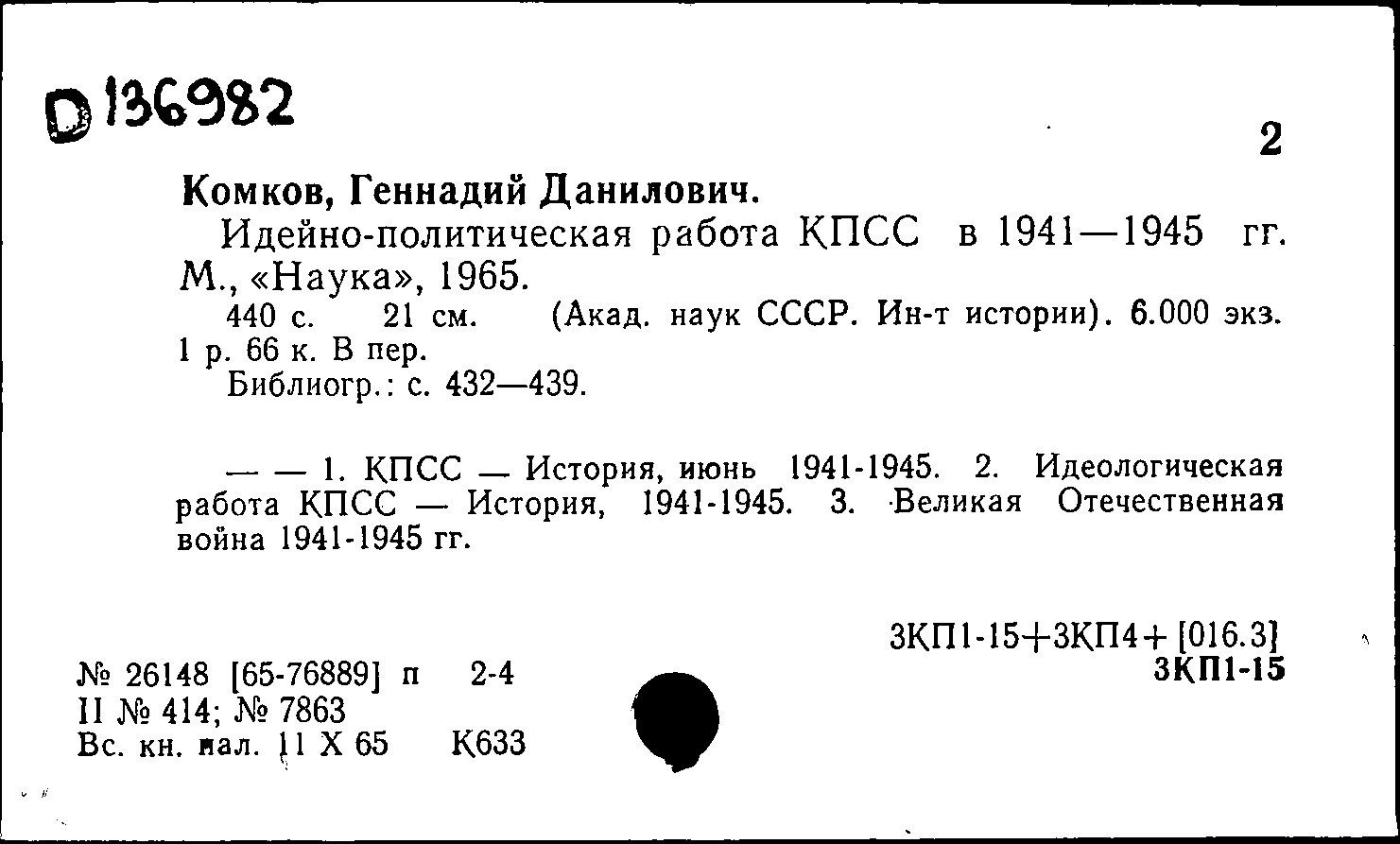 D 136982

2

Комков, Геннадий Данилович.

Идейно-политическая работа КПСС в 1941—1945 гг. М., «Наука», 1965.

440 с. 21 см. (Акад. наук СССР. Ин-т истории). 6.000 экз. 1 р. 66 к. В пер.

Библиогр.: с. 432—439.

— — 1. КПСС — История, июнь 1941-1945. 2. Идеологическая работа КПСС — История, 1941-1945. 3. Великая Отечественная война 1941-1945 гг.

3КП1-15+3КП4+[016.3]
3КП1-15

№ 26148 [65-76889] п 2-4
II № 414; № 7863
Вс. кн. пал. 11 X 65 К633